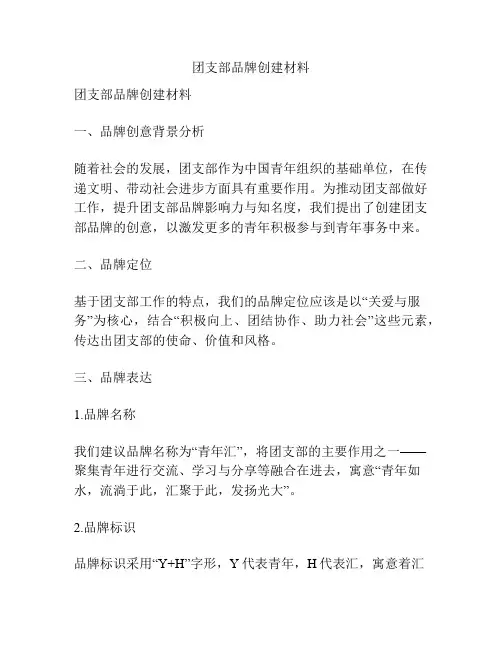 团支部品牌创建材料

团支部品牌创建材料

一、品牌创意背景分析

随着社会的发展，团支部作为中国青年组织的基础单位，在传递文明、带动社会进步方面具有重要作用。为推动团支部做好工作，提升团支部品牌影响力与知名度，我们提出了创建团支部品牌的创意，以激发更多的青年积极参与到青年事务中来。

二、品牌定位

基于团支部工作的特点，我们的品牌定位应该是以“关爱与服务”为核心，结合“积极向上、团结协作、助力社会”这些元素，传达出团支部的使命、价值和风格。

三、品牌表达

1.品牌名称

我们建议品牌名称为“青年汇”，将团支部的主要作用之一——聚集青年进行交流、学习与分享等融合在进去，寓意“青年如水，流淌于此，汇聚于此，发扬光大”。

2.品牌标识

品牌标识采用“Y+H”字形，Y 代表青年，H 代表汇，寓意着汇